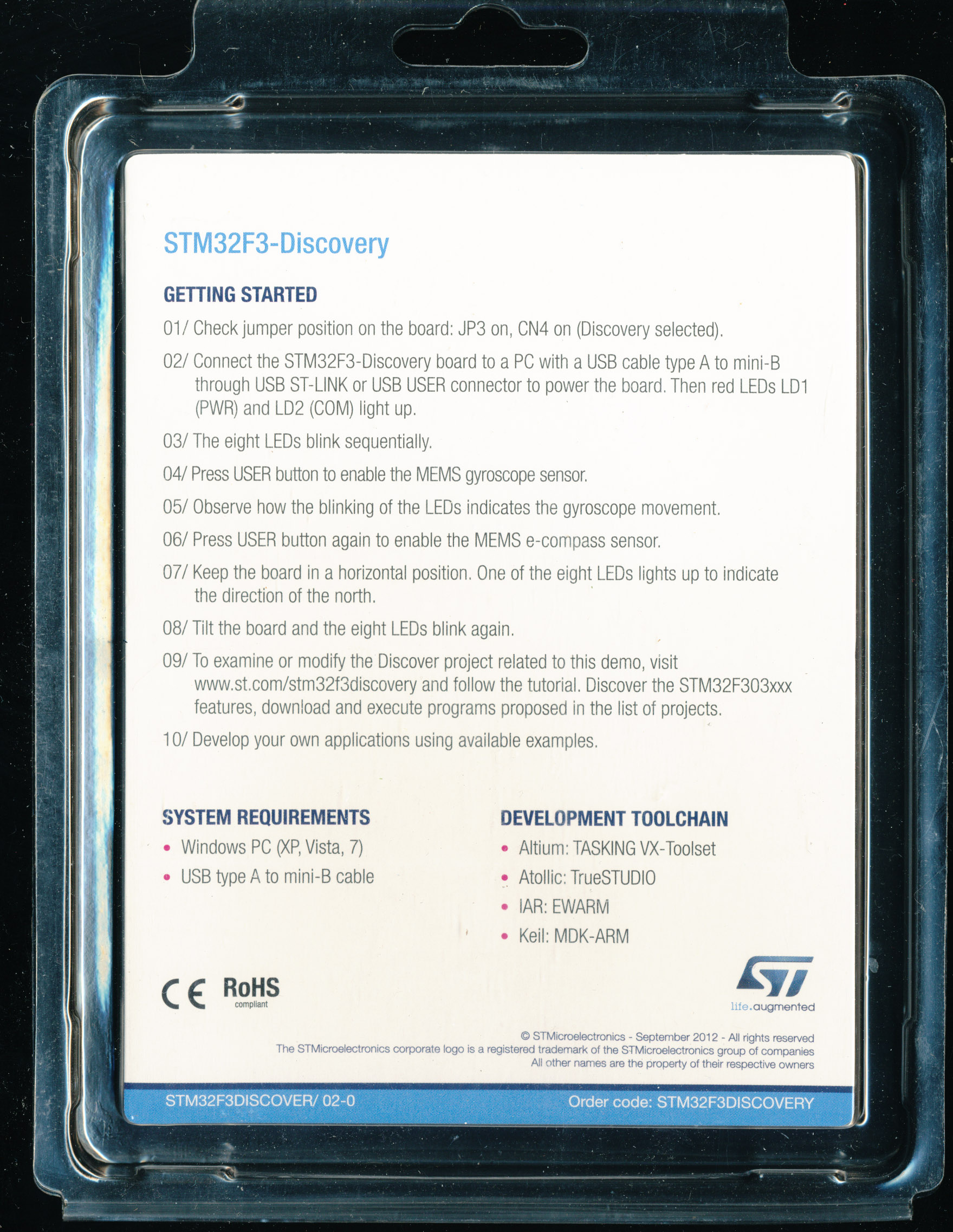 STM32F3-Discovery

GETTING STARTED

01/ Check jumper position on the board: JP3 on, CN4 on (Discovery selected).

02/ Connect the STM32F3-Discovery board to a PC with a USB cable type A to mini-B through USB ST-LINK or USB USER connector to power the board. Then red LEDs LD1 (PWR) and LD2 (COM) light up.

03/ The eight LEDs blink sequentially.

04/ Press USER button to enable the MEMS gyroscope sensor.

05/ Observe how the blinking of the LEDs indicates the gyroscope movement.

06/ Press USER button again to enable the MEMS e-compass sensor.

07/ Keep the board in a horizontal position. One of the eight LEDs lights up to indicate the direction of the north.

08/ Tilt the board and the eight LEDs blink again.

09/ To examine or modify the Discover project related to this demo, visit www.st.com/stm32f3discovery and follow the tutorial. Discover the STM32F303xxx features, download and execute programs proposed in the list of projects.

10/ Develop your own applications using available examples.

SYSTEM REQUIREMENTS
• Windows PC (XP, Vista, 7)
• USB type A to mini-B cable

DEVELOPMENT TOOLCHAIN
• Altium: TASKING VX-Toolset
• Atollic: TrueSTUDIO
• IAR: EWARM
• Keil: MDK-ARM

CE RoHS compliant

ST life.augmented

© STMicroelectronics - September 2012 - All rights reserved
The STMicroelectronics corporate logo is a registered trademark of the STMicroelectronics group of companies
All other names are the property of their respective owners

STM32F3DISCOVER/ 02-0

Order code: STM32F3DISCOVERY